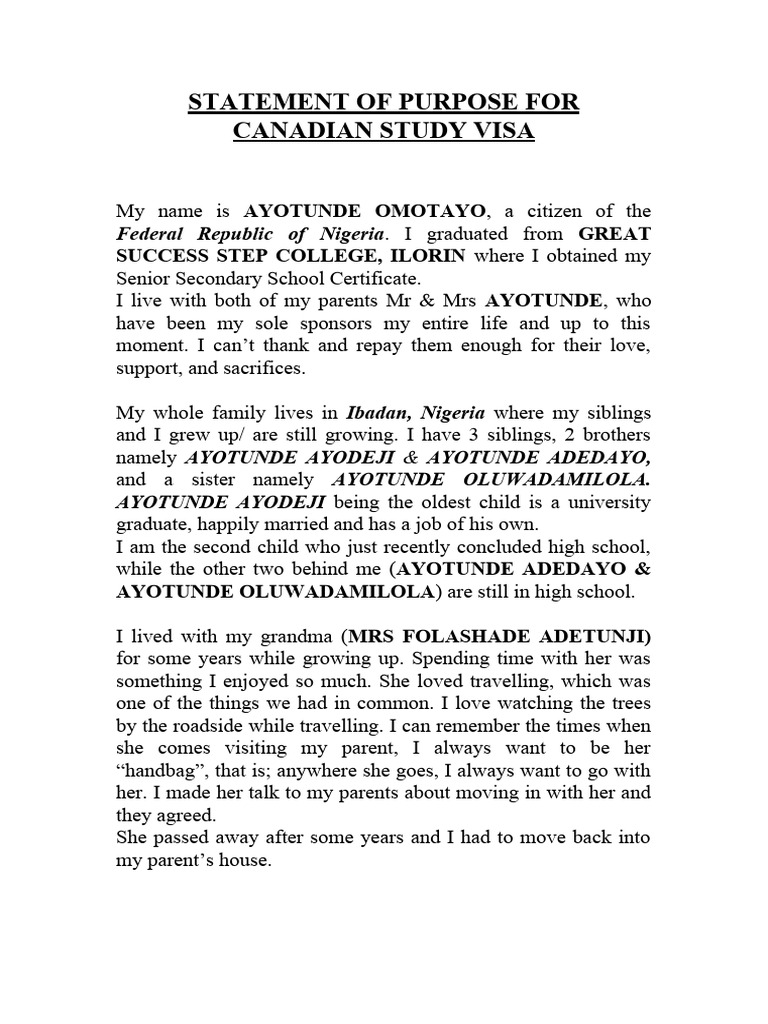 STATEMENT OF PURPOSE FOR CANADIAN STUDY VISA

My name is AYOTUNDE OMOTAYO, a citizen of the Federal Republic of Nigeria. I graduated from GREAT SUCCESS STEP COLLEGE, ILORIN where I obtained my Senior Secondary School Certificate.
I live with both of my parents Mr & Mrs AYOTUNDE, who have been my sole sponsors my entire life and up to this moment. I can't thank and repay them enough for their love, support, and sacrifices.

My whole family lives in Ibadan, Nigeria where my siblings and I grew up/ are still growing. I have 3 siblings, 2 brothers namely AYOTUNDE AYODEJI & AYOTUNDE ADEDAYO, and a sister namely AYOTUNDE OLUWADAMILOLA. AYOTUNDE AYODEJI being the oldest child is a university graduate, happily married and has a job of his own.
I am the second child who just recently concluded high school, while the other two behind me (AYOTUNDE ADEDAYO & AYOTUNDE OLUWADAMILOLA) are still in high school.

I lived with my grandma (MRS FOLASHADE ADETUNJI) for some years while growing up. Spending time with her was something I enjoyed so much. She loved travelling, which was one of the things we had in common. I love watching the trees by the roadside while travelling. I can remember the times when she comes visiting my parent, I always want to be her "handbag", that is; anywhere she goes, I always want to go with her. I made her talk to my parents about moving in with her and they agreed.
She passed away after some years and I had to move back into my parent's house.